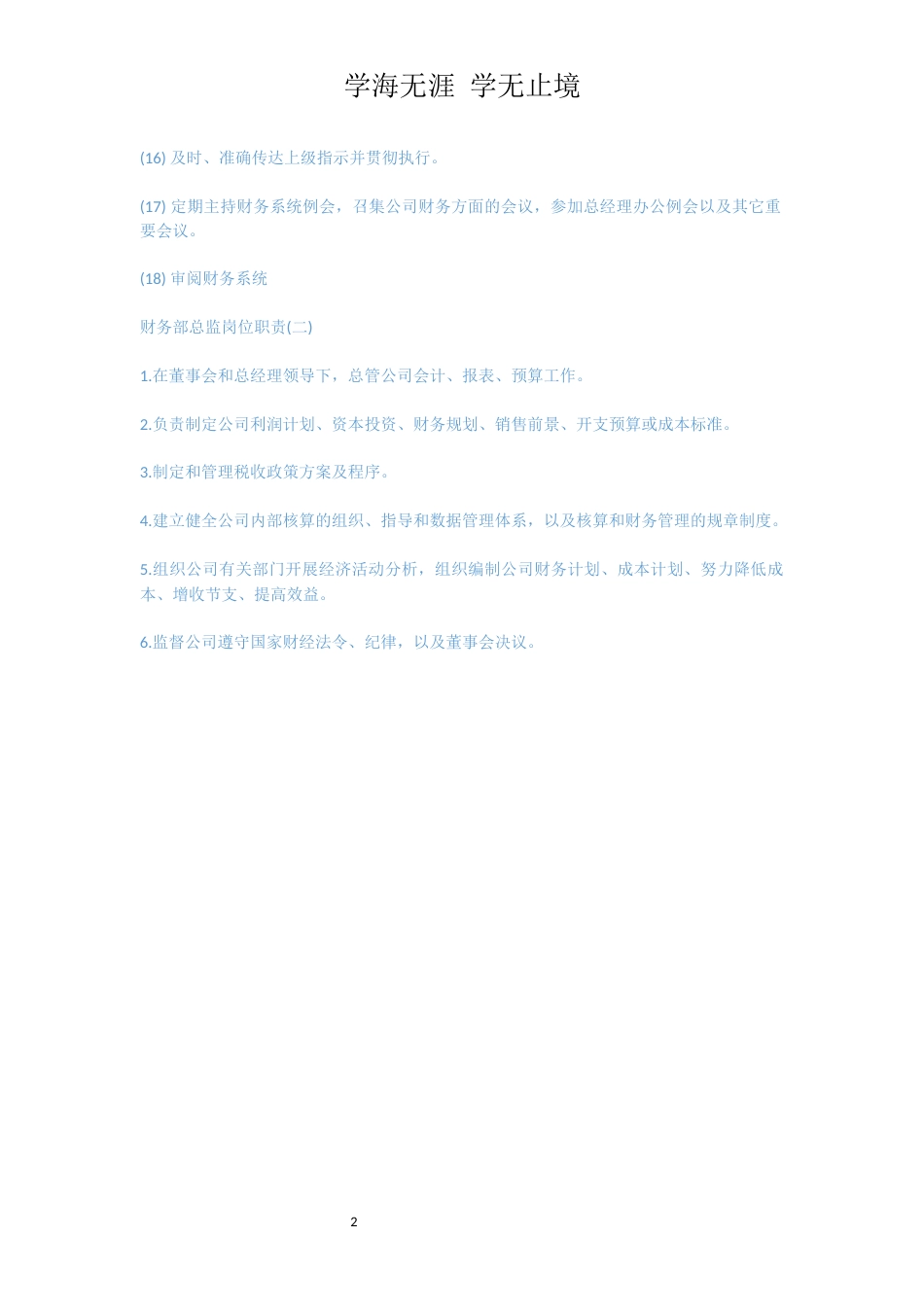 学海无涯 学无止境

(16)及时、准确传达上级指示并贯彻执行。

(17)定期主持财务系统例会，召集公司财务方面的会议，参加总经理办公例会以及其它重要会议。

(18)审阅财务系统

财务部总监岗位职责(二)

1.在董事会和总经理领导下，总管公司会计、报表、预算工作。

2.负责制定公司利润计划、资本投资、财务规划、销售前景、开支预算或成本标准。

3.制定和管理税收政策方案及程序。

4.建立健全公司内部核算的组织、指导和数据管理体系，以及核算和财务管理的规章制度。

5.组织公司有关部门开展经济活动分析，组织编制公司财务计划、成本计划、努力降低成本、增收节支、提高效益。

6.监督公司遵守国家财经法令、纪律，以及董事会决议。

2